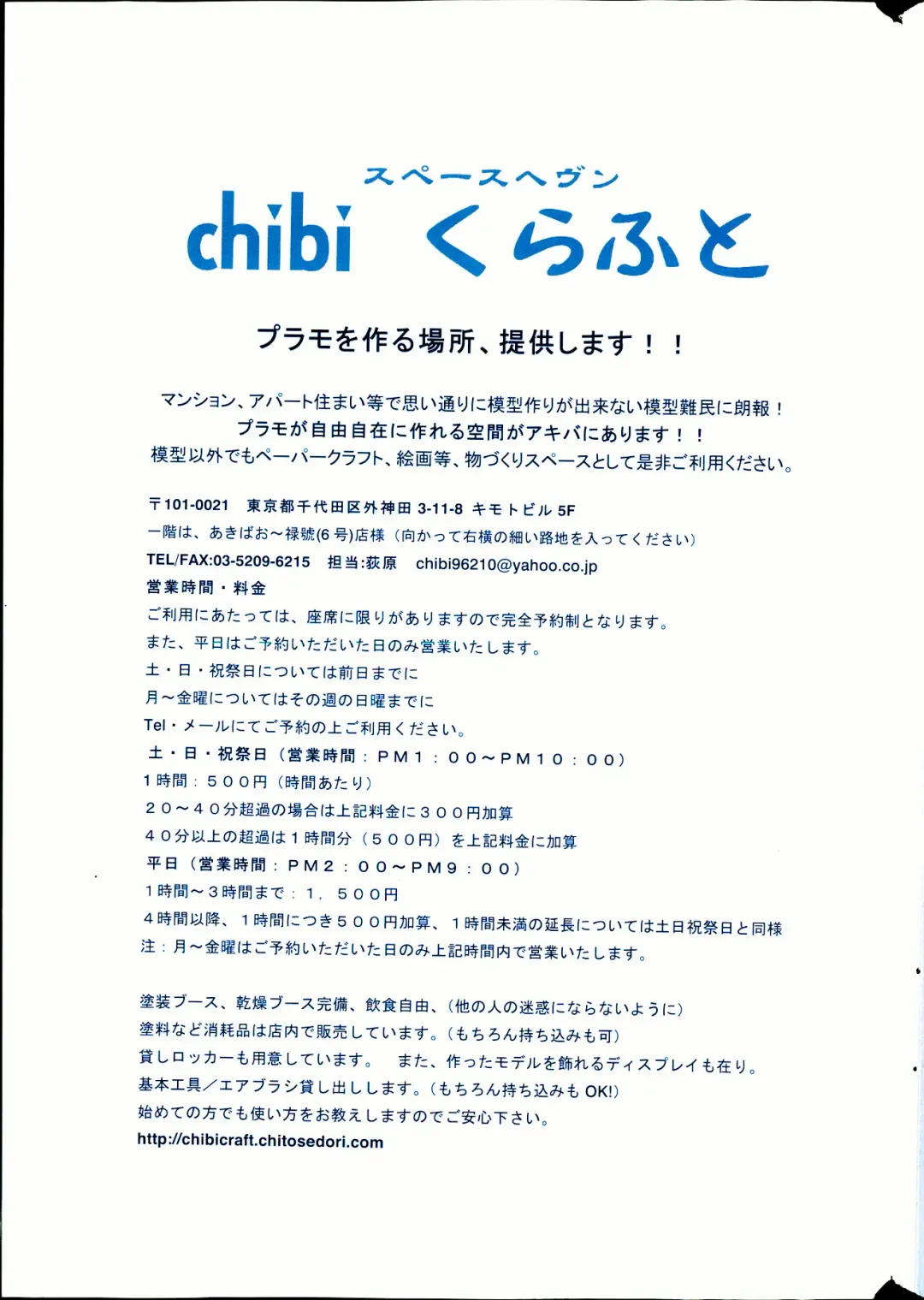 スペースヘヴン
chibi くらふと

プラモを作る場所、提供します！！

マンション、アパート住まい等で思い通りに模型作りが出来ない模型難民に朗報！
プラモが自由自在に作れる空間がアキバにあります！！
模型以外でもペーパークラフト、絵画等、物づくりスペースとして是非ご利用ください。

〒101-0021 東京都千代田区外神田 3-11-8 キモトビル 5F
一階は、あきばお～禄號(6 号)店様（向かって右横の細い路地を入ってください）
TEL/FAX:03-5209-6215 担当:荻原 chibi96210@yahoo.co.jp
営業時間・料金
ご利用にあたっては、座席に限りがありますので完全予約制となります。
また、平日はご予約いただいた日のみ営業いたします。
土・日・祝祭日については前日までに
月～金曜についてはその週の日曜までに
Tel・メールにてご予約の上ご利用ください。
土・日・祝祭日（営業時間：ＰＭ１：００～ＰＭ１０：００）
１時間：５００円（時間あたり）
２０～４０分超過の場合は上記料金に３００円加算
４０分以上の超過は１時間分（５００円）を上記料金に加算
平日（営業時間：ＰＭ２：００～ＰＭ９：００）
１時間～３時間まで：１，５００円
４時間以降、１時間につき５００円加算、１時間未満の延長については土日祝祭日と同様
注：月～金曜はご予約いただいた日のみ上記時間内で営業いたします。

塗装ブース、乾燥ブース完備、飲食自由、(他の人の迷惑にならないように)
塗料など消耗品は店内で販売しています。(もちろん持ち込みも可)
貸しロッカーも用意しています。 また、作ったモデルを飾れるディスプレイも在り。
基本工具／エアブラシ貸し出しします。(もちろん持ち込みも OK!)
始めての方でも使い方をお教えしますのでご安心下さい。
http://chibicraft.chitosedori.com